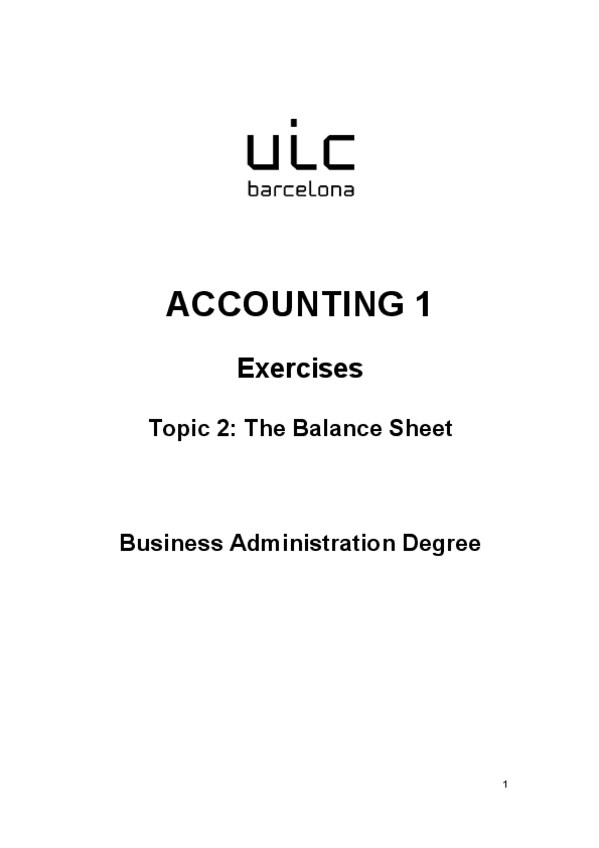 uic
barcelona

ACCOUNTING 1

Exercises

Topic 2: The Balance Sheet

Business Administration Degree

1